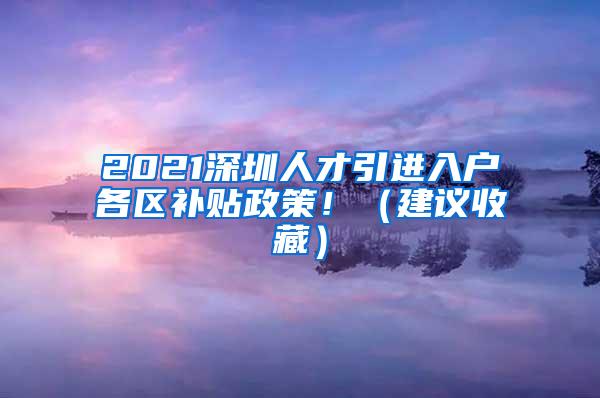 2021深圳人才引进入户各区补贴政策！（建议收藏）